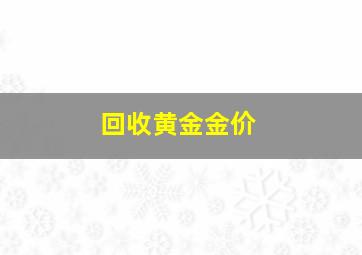 回收黄金金价